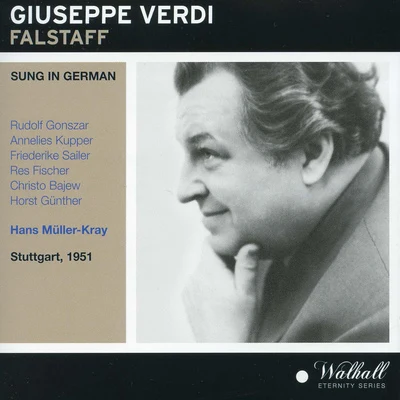 GIUSEPPE VERDI
FALSTAFF

SUNG IN GERMAN

Rudolf Gonszar
Annelies Kupper
Friederike Sailer
Res Fischer
Christo Bajew
Horst Günther

Hans Müller-Kray

Stuttgart, 1951

Walhall
ETERNITY SERIES